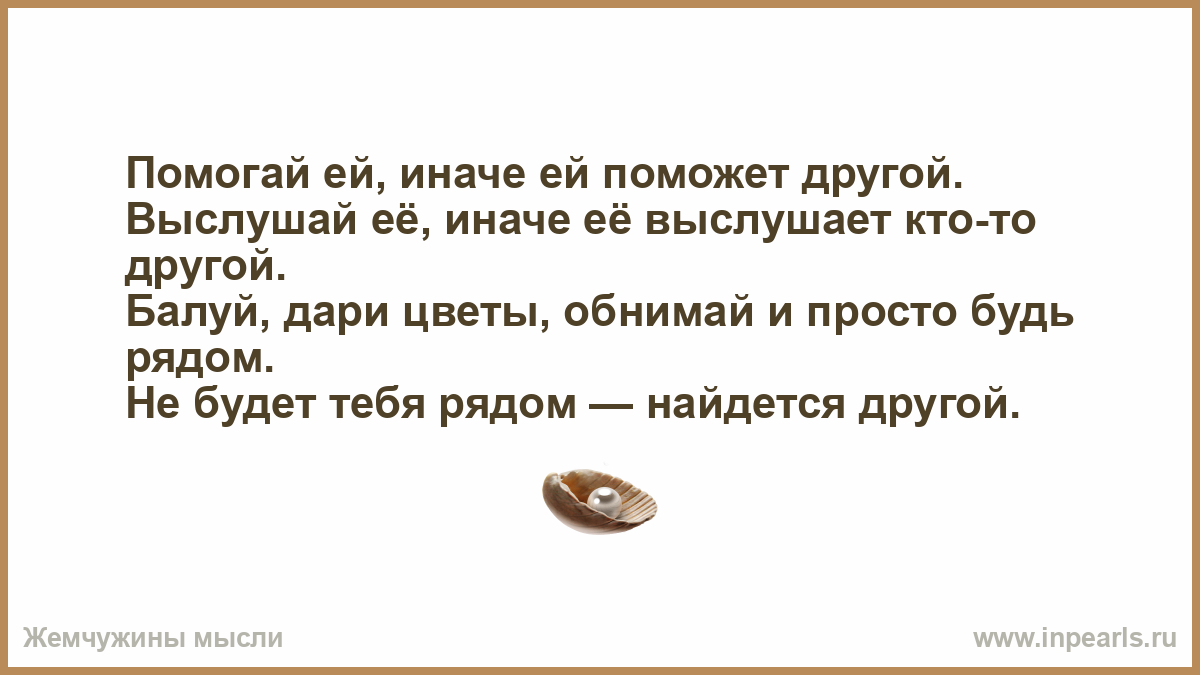 Помогай ей, иначе ей поможет другой.
Выслушай её, иначе её выслушает кто-то другой.
Балуй, дари цветы, обнимай и просто будь рядом.
Не будет тебя рядом — найдется другой.

Жемчужины мысли

www.inpearls.ru